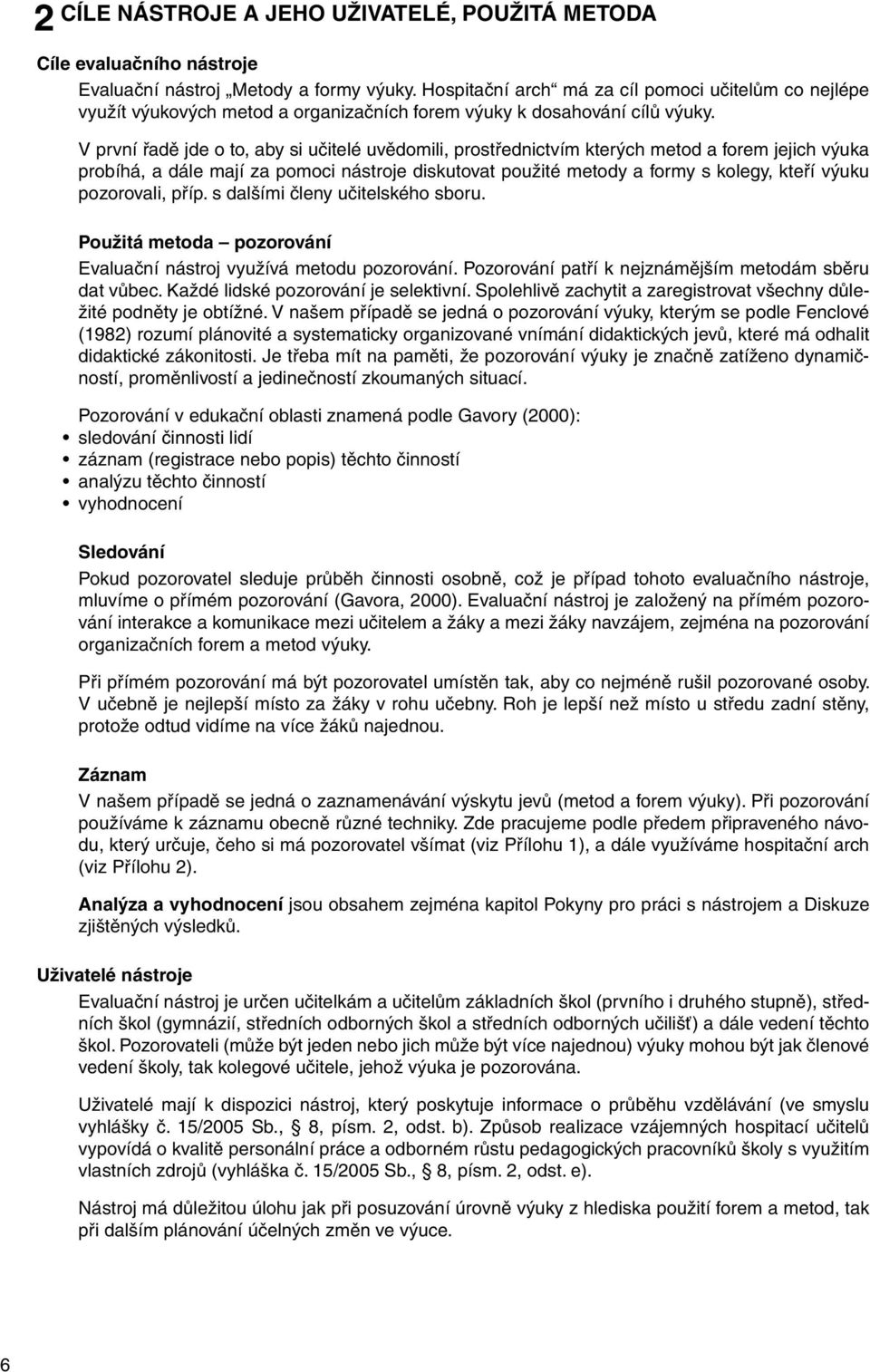 2 CÍLE NÁSTROJE A JEHO UŽIVATELÉ, POUŽITÁ METODA

Cíle evaluačního nástroje

Evaluační nástroj „Metody a formy výuky. Hospitační arch“ má za cíl pomoci učitelům co nejlépe využít výukových metod a organizačních forem výuky k dosahování cílů výuky.

V první řadě jde o to, aby si učitelé uvědomili, prostřednictvím kterých metod a forem jejich výuka probíhá, a dále mají za pomoci nástroje diskutovat použité metody a formy s kolegy, kteří výuku pozorovali, příp. s dalšími členy učitelského sboru.

Použitá metoda – pozorování

Evaluační nástroj využívá metodu pozorování. Pozorování patří k nejznámějším metodám sběru dat vůbec. Každé lidské pozorování je selektivní. Spolehlivě zachytit a zaregistrovat všechny důležité podněty je obtížné. V našem případě se jedná o pozorování výuky, kterým se podle Fenclové (1982) rozumí plánovité a systematicky organizované vnímání didaktických jevů, které má odhalit didaktické zákonitosti. Je třeba mít na paměti, že pozorování výuky je značně zatíženo dynamičností, proměnlivostí a jedinečností zkoumaných situací.

Pozorování v edukační oblasti znamená podle Gavory (2000):
• sledování činnosti lidí
• záznam (registrace nebo popis) těchto činností
• analýzu těchto činností
• vyhodnocení

Sledování

Pokud pozorovatel sleduje průběh činnosti osobně, což je případ tohoto evaluačního nástroje, mluvíme o přímém pozorování (Gavora, 2000). Evaluační nástroj je založený na přímém pozorování interakce a komunikace mezi učitelem a žáky a mezi žáky navzájem, zejména na pozorování organizačních forem a metod výuky.

Při přímém pozorování má být pozorovatel umístěn tak, aby co nejméně rušil pozorované osoby. V učebně je nejlepší místo za žáky v rohu učebny. Roh je lepší než místo u středu zadní stěny, protože odtud vidíme na více žáků najednou.

Záznam

V našem případě se jedná o zaznamenávání výskytu jevů (metod a forem výuky). Při pozorování používáme k záznamu obecně různé techniky. Zde pracujeme podle předem připraveného návodu, který určuje, čeho si má pozorovatel všímat (viz Přílohu 1), a dále využíváme hospitační arch (viz Přílohu 2).

Analýza a vyhodnocení jsou obsahem zejména kapitol Pokyny pro práci s nástrojem a Diskuze zjištěných výsledků.

Uživatelé nástroje

Evaluační nástroj je určen učitelkám a učitelům základních škol (prvního i druhého stupně), středních škol (gymnázií, středních odborných škol a středních odborných učilišť) a dále vedení těchto škol. Pozorovateli (může být jeden nebo jich může být více najednou) výuky mohou být jak členové vedení školy, tak kolegové učitele, jehož výuka je pozorována.

Uživatelé mají k dispozici nástroj, který poskytuje informace o průběhu vzdělávání (ve smyslu vyhlášky č. 15/2005 Sb., § 8, písm. 2, odst. b). Způsob realizace vzájemných hospitací učitelů vypovídá o kvalitě personální práce a odborném růstu pedagogických pracovníků školy s využitím vlastních zdrojů (vyhláška č. 15/2005 Sb., § 8, písm. 2, odst. e).

Nástroj má důležitou úlohu jak při posuzování úrovně výuky z hlediska použití forem a metod, tak při dalším plánování účelných změn ve výuce.

6